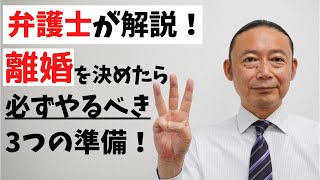 弁護士が解説！

離婚を決めたら

必ずやるべき

3つの準備！